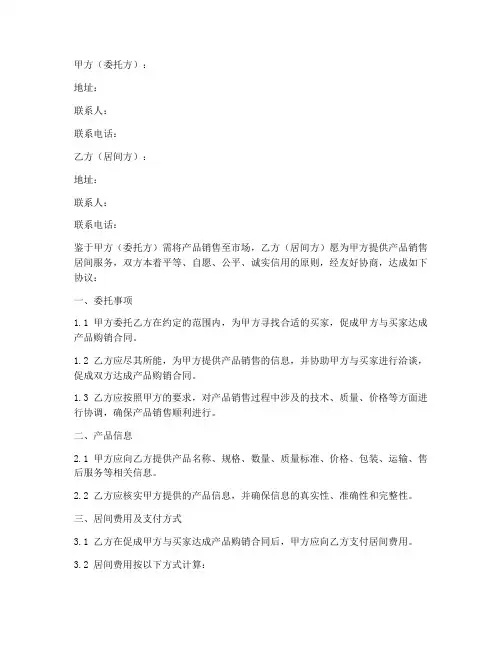 甲方（委托方）：

地址：

联系人：

联系电话：

乙方（居间方）：

地址：

联系人：

联系电话：

鉴于甲方（委托方）需将产品销售至市场，乙方（居间方）愿为甲方提供产品销售居间服务，双方本着平等、自愿、公平、诚实信用的原则，经友好协商，达成如下协议：

一、委托事项

1.1 甲方委托乙方在约定的范围内，为甲方寻找合适的买家，促成甲方与买家达成产品购销合同。

1.2 乙方应尽其所能，为甲方提供产品销售的信息，并协助甲方与买家进行洽谈，促成双方达成产品购销合同。

1.3 乙方应按照甲方的要求，对产品销售过程中涉及的技术、质量、价格等方面进行协调，确保产品销售顺利进行。

二、产品信息

2.1 甲方应向乙方提供产品名称、规格、数量、质量标准、价格、包装、运输、售后服务等相关信息。

2.2 乙方应核实甲方提供的产品信息，并确保信息的真实性、准确性和完整性。

三、居间费用及支付方式

3.1 乙方在促成甲方与买家达成产品购销合同后，甲方应向乙方支付居间费用。

3.2 居间费用按以下方式计算：